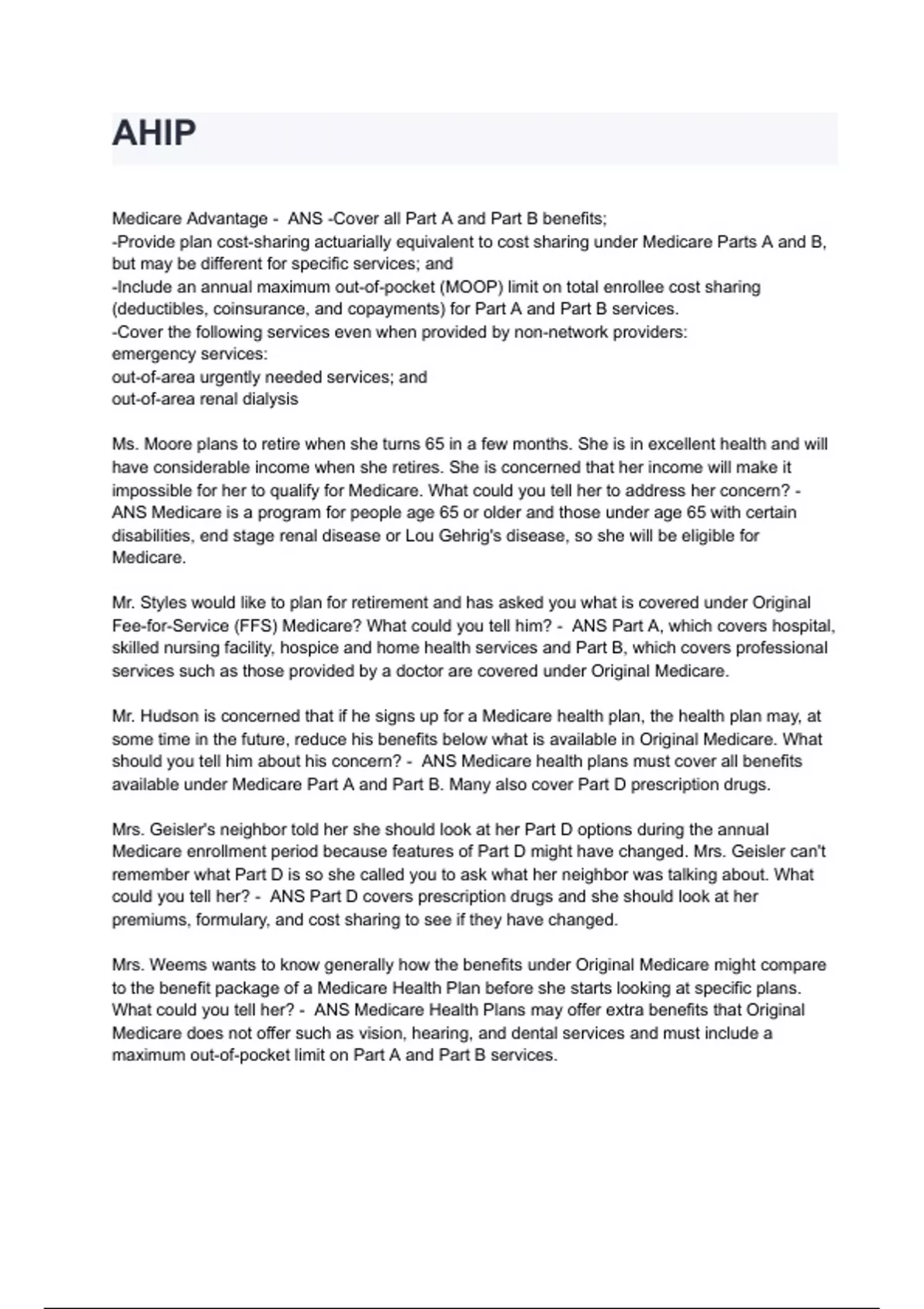 AHIP

Medicare Advantage - ANS -Cover all Part A and Part B benefits;
-Provide plan cost-sharing actuarially equivalent to cost sharing under Medicare Parts A and B, but may be different for specific services; and
-Include an annual maximum out-of-pocket (MOOP) limit on total enrollee cost sharing (deductibles, coinsurance, and copayments) for Part A and Part B services.
-Cover the following services even when provided by non-network providers:
emergency services:
out-of-area urgently needed services; and
out-of-area renal dialysis

Ms. Moore plans to retire when she turns 65 in a few months. She is in excellent health and will have considerable income when she retires. She is concerned that her income will make it impossible for her to qualify for Medicare. What could you tell her to address her concern? - ANS Medicare is a program for people age 65 or older and those under age 65 with certain disabilities, end stage renal disease or Lou Gehrig's disease, so she will be eligible for Medicare.

Mr. Styles would like to plan for retirement and has asked you what is covered under Original Fee-for-Service (FFS) Medicare? What could you tell him? - ANS Part A, which covers hospital, skilled nursing facility, hospice and home health services and Part B, which covers professional services such as those provided by a doctor are covered under Original Medicare.

Mr. Hudson is concerned that if he signs up for a Medicare health plan, the health plan may, at some time in the future, reduce his benefits below what is available in Original Medicare. What should you tell him about his concern? - ANS Medicare health plans must cover all benefits available under Medicare Part A and Part B. Many also cover Part D prescription drugs.

Mrs. Geisler's neighbor told her she should look at her Part D options during the annual Medicare enrollment period because features of Part D might have changed. Mrs. Geisler can't remember what Part D is so she called you to ask what her neighbor was talking about. What could you tell her? - ANS Part D covers prescription drugs and she should look at her premiums, formulary, and cost sharing to see if they have changed.

Mrs. Weems wants to know generally how the benefits under Original Medicare might compare to the benefit package of a Medicare Health Plan before she starts looking at specific plans. What could you tell her? - ANS Medicare Health Plans may offer extra benefits that Original Medicare does not offer such as vision, hearing, and dental services and must include a maximum out-of-pocket limit on Part A and Part B services.